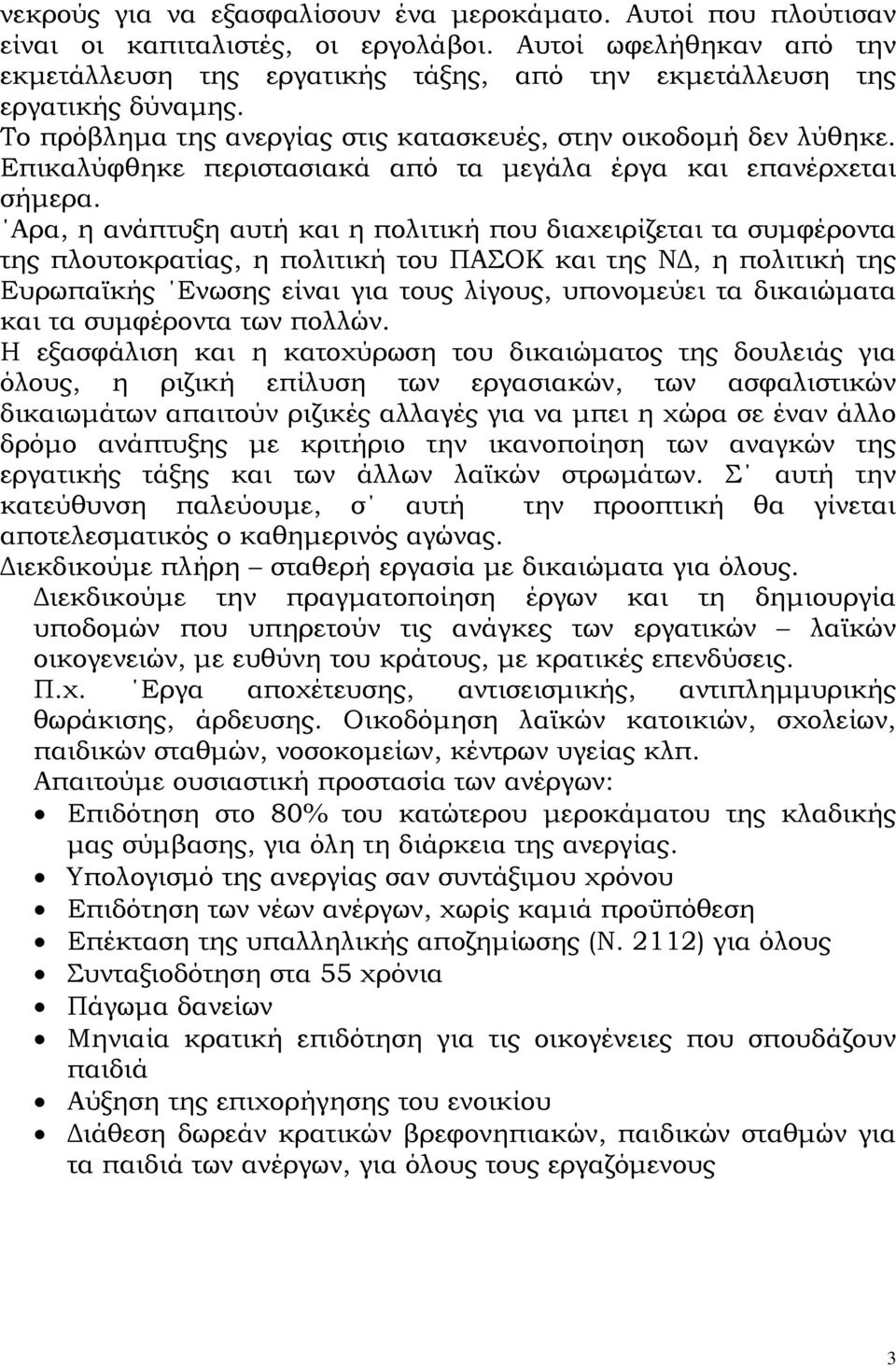 νεκρούς για να εξασφαλίσουν ένα μεροκάματο. Αυτοί που πλούτισαν είναι οι καπιταλιστές, οι εργολάβοι. Αυτοί ωφελήθηκαν από την εκμετάλλευση της εργατικής τάξης, από την εκμετάλλευση της εργατικής δύναμης.
Το πρόβλημα της ανεργίας στις κατασκευές, στην οικοδομή δεν λύθηκε. Επικαλύφθηκε περιστασιακά από τα μεγάλα έργα και επανέρχεται σήμερα.
΄Αρα, η ανάπτυξη αυτή και η πολιτική που διαχειρίζεται τα συμφέροντα της πλουτοκρατίας, η πολιτική του ΠΑΣΟΚ και της ΝΔ, η πολιτική της Ευρωπαϊκής ΄Ενωσης είναι για τους λίγους, υπονομεύει τα δικαιώματα και τα συμφέροντα των πολλών.
Η εξασφάλιση και η κατοχύρωση του δικαιώματος της δουλειάς για όλους, η ριζική επίλυση των εργασιακών, των ασφαλιστικών δικαιωμάτων απαιτούν ριζικές αλλαγές για να μπει η χώρα σε έναν άλλο δρόμο ανάπτυξης με κριτήριο την ικανοποίηση των αναγκών της εργατικής τάξης και των άλλων λαϊκών στρωμάτων. Σ΄ αυτή την κατεύθυνση παλεύουμε, σ΄ αυτή την προοπτική θα γίνεται αποτελεσματικός ο καθημερινός αγώνας.
Διεκδικούμε πλήρη – σταθερή εργασία με δικαιώματα για όλους.
Διεκδικούμε την πραγματοποίηση έργων και τη δημιουργία υποδομών που υπηρετούν τις ανάγκες των εργατικών – λαϊκών οικογενειών, με ευθύνη του κράτους, με κρατικές επενδύσεις.
Π.χ. ΄Εργα αποχέτευσης, αντισεισμικής, αντιπλημμυρικής θωράκισης, άρδευσης. Οικοδόμηση λαϊκών κατοικιών, σχολείων, παιδικών σταθμών, νοσοκομείων, κέντρων υγείας κλπ.
Απαιτούμε ουσιαστική προστασία των ανέργων:
• Επιδότηση στο 80% του κατώτερου μεροκάματου της κλαδικής μας σύμβασης, για όλη τη διάρκεια της ανεργίας.
• Υπολογισμό της ανεργίας σαν συντάξιμου χρόνου
• Επιδότηση των νέων ανέργων, χωρίς καμιά προϋπόθεση
• Επέκταση της υπαλληλικής αποζημίωσης (Ν. 2112) για όλους
• Συνταξιοδότηση στα 55 χρόνια
• Πάγωμα δανείων
• Μηνιαία κρατική επιδότηση για τις οικογένειες που σπουδάζουν παιδιά
• Αύξηση της επιχορήγησης του ενοικίου
• Διάθεση δωρεάν κρατικών βρεφονηπιακών, παιδικών σταθμών για τα παιδιά των ανέργων, για όλους τους εργαζόμενους

3